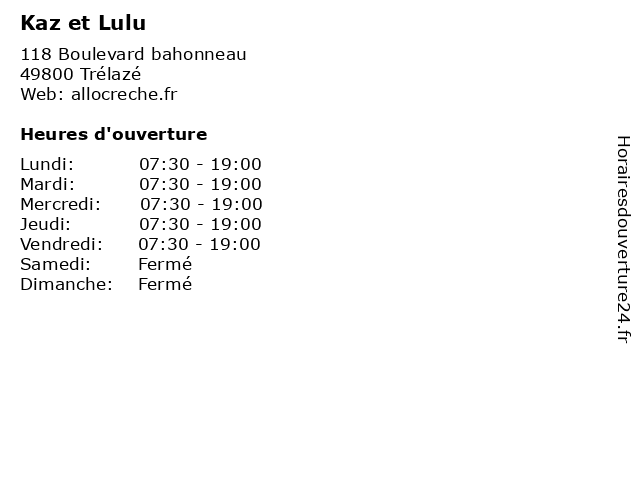 Kaz et Lulu

118 Boulevard bahonneau
49800 Trélazé
Web: allocreche.fr

Heures d'ouverture

| Lundi: | 07:30 - 19:00 |
|---|---|
| Mardi: | 07:30 - 19:00 |
| Mercredi: | 07:30 - 19:00 |
| Jeudi: | 07:30 - 19:00 |
| Vendredi: | 07:30 - 19:00 |
| Samedi: | Fermé |
| Dimanche: | Fermé |

Horairesdouverture24.fr